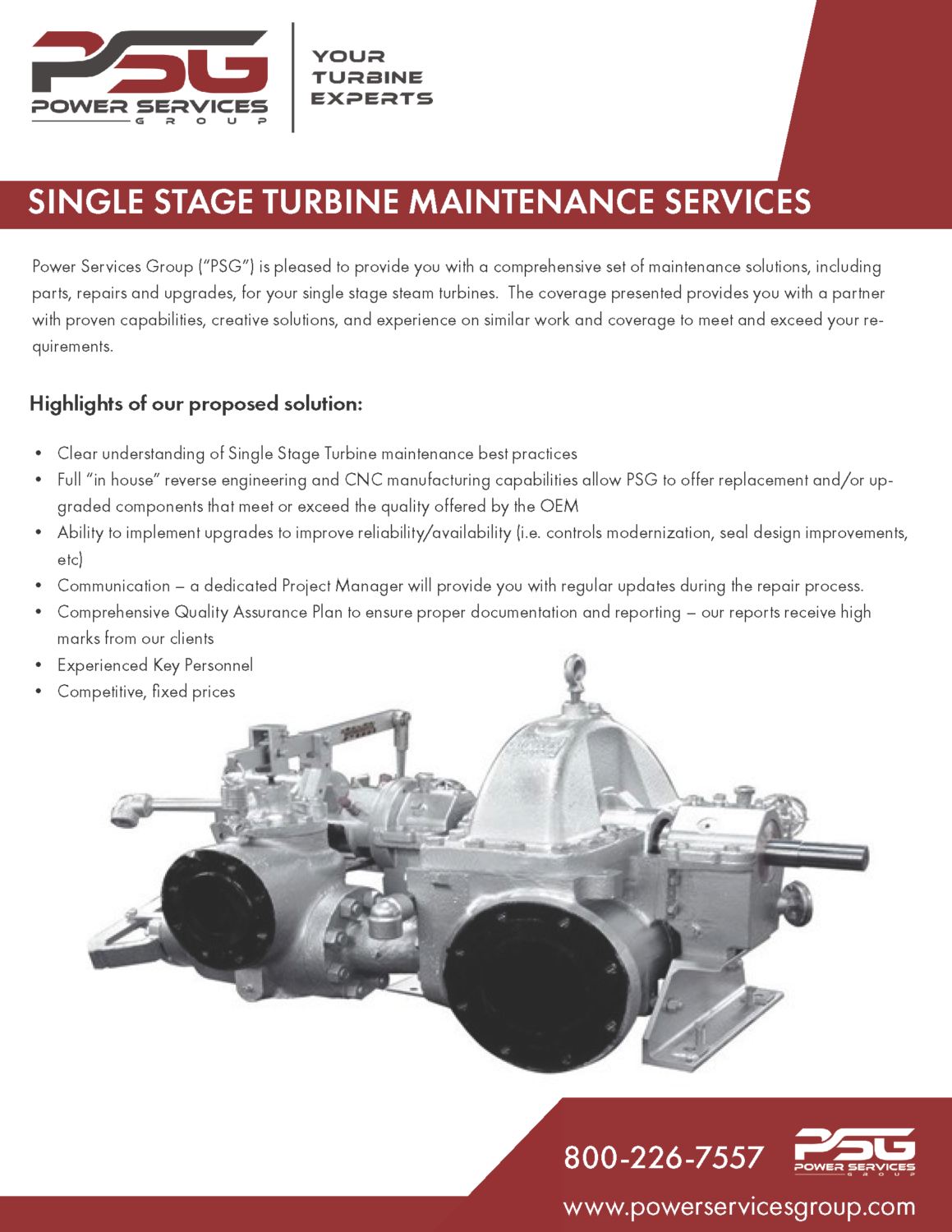 PSG
POWER SERVICES
GROUP

YOUR
TURBINE
EXPERTS

SINGLE STAGE TURBINE MAINTENANCE SERVICES

Power Services Group ("PSG") is pleased to provide you with a comprehensive set of maintenance solutions, including parts, repairs and upgrades, for your single stage steam turbines. The coverage presented provides you with a partner with proven capabilities, creative solutions, and experience on similar work and coverage to meet and exceed your requirements.

Highlights of our proposed solution:

• Clear understanding of Single Stage Turbine maintenance best practices
• Full "in house" reverse engineering and CNC manufacturing capabilities allow PSG to offer replacement and/or upgraded components that meet or exceed the quality offered by the OEM
• Ability to implement upgrades to improve reliability/availability (i.e. controls modernization, seal design improvements, etc)
• Communication – a dedicated Project Manager will provide you with regular updates during the repair process.
• Comprehensive Quality Assurance Plan to ensure proper documentation and reporting – our reports receive high marks from our clients
• Experienced Key Personnel
• Competitive, fixed prices

800-226-7557

PSG
POWER SERVICES
GROUP

www.powerservicesgroup.com